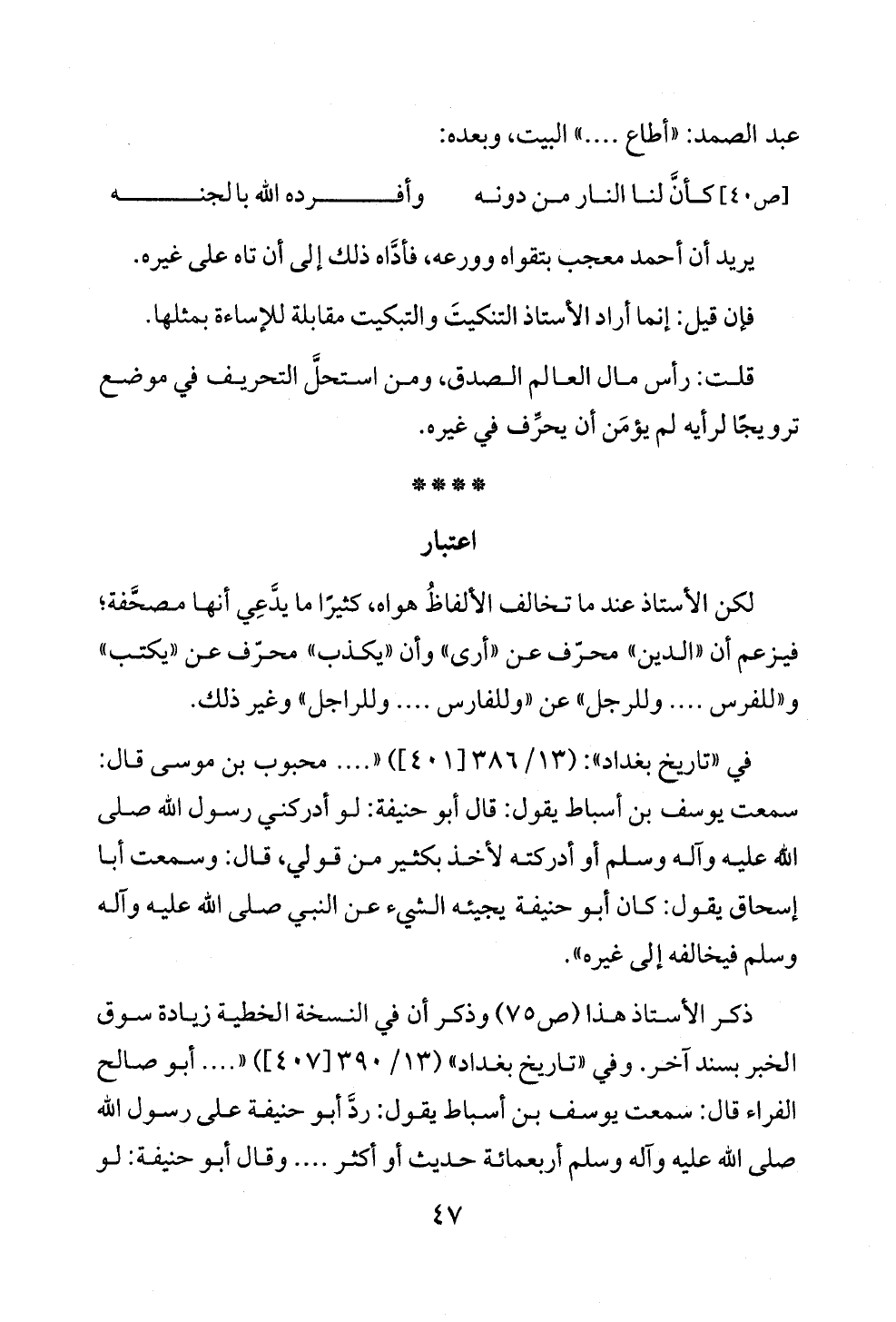 عبد الصمد: «أطاع ....» البيت، وبعده:

[ص٤٠] كأنَّ لنا النار من دونه وأفرده الله بالجنه

يريد أن أحمد معجب بتقواه وورعه، فأدَّاه ذلك إلى أن تاه على غيره.

فإن قيل: إنما أراد الأستاذ التنكيتَ والتبكيت مقابلة للإساءة بمثلها.

قلت: رأس مال العالم الصدق، ومن استحلَّ التحريف في موضع ترويجًا لرأيه لم يؤمَن أن يحرِّف في غيره.

****

اعتبار

لكن الأستاذ عند ما تخالف الألفاظُ هواه، كثيرًا ما يدَّعِي أنها مصحَّفة؛ فيزعم أن «الدين» محرّف عن «أرى» وأن «يكذب» محرّف عن «يكتب» و«للفرس .... وللرجل» عن «وللفارس .... وللراجل» وغير ذلك.

في «تاريخ بغداد»: (١٣/ ٣٨٦ [٤٠١]) «.... محبوب بن موسى قال: سمعت يوسف بن أسباط يقول: قال أبو حنيفة: لو أدركني رسول الله صلى الله عليه وآله وسلم أو أدركته لأخذ بكثير من قولي، قال: وسمعت أبا إسحاق يقول: كان أبو حنيفة يجيئه الشيء عن النبي صلى الله عليه وآله وسلم فيخالفه إلى غيره».

ذكر الأستاذ هذا (ص٧٥) وذكر أن في النسخة الخطية زيادة سوق الخبر بسند آخر. وفي «تاريخ بغداد» (١٣/ ٣٩٠ [٤٠٧]) «.... أبو صالح الفراء قال: سمعت يوسف بن أسباط يقول: ردَّ أبو حنيفة على رسول الله صلى الله عليه وآله وسلم أربعمائة حديث أو أكثر .... وقال أبو حنيفة: لو

٤٧